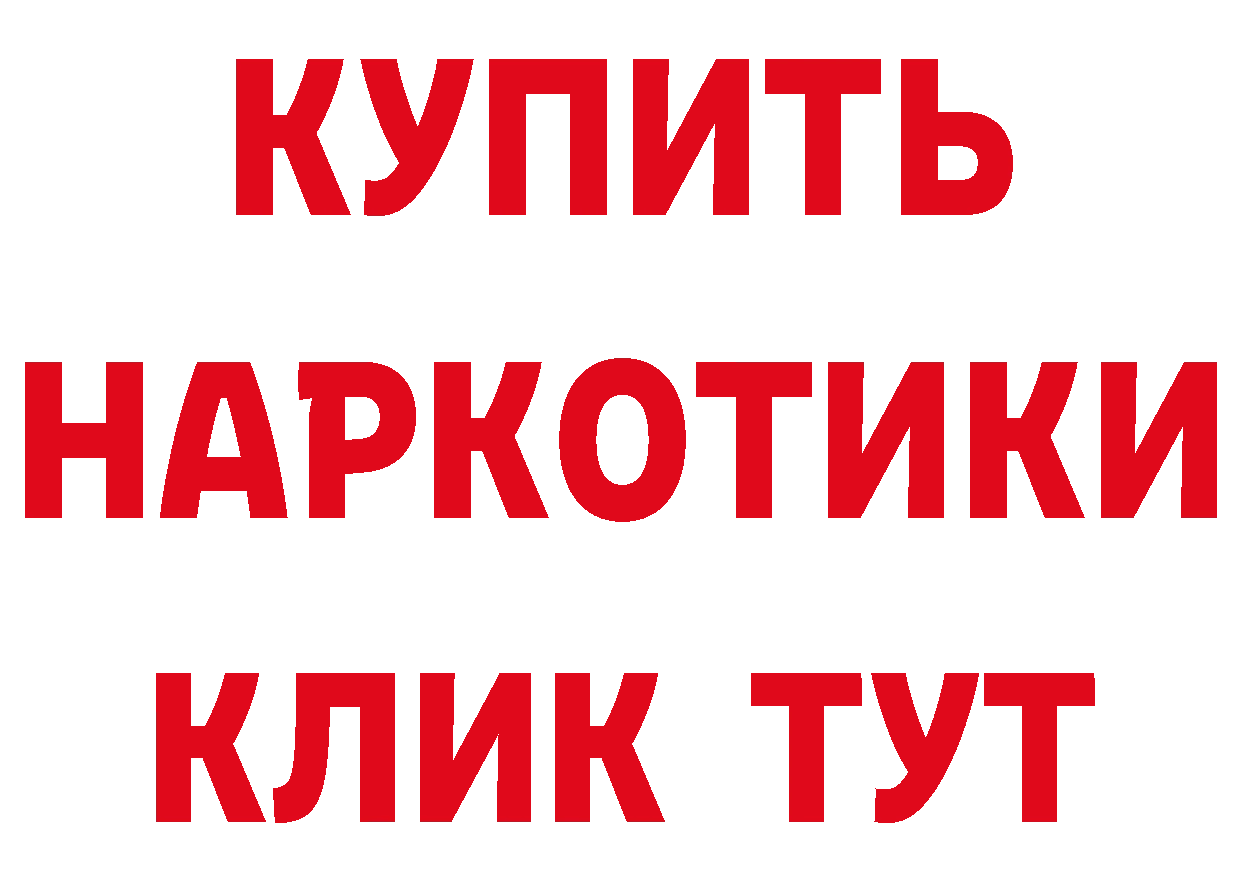 КУПИТЬ
НАРКОТИКИ
КЛИК ТУТ